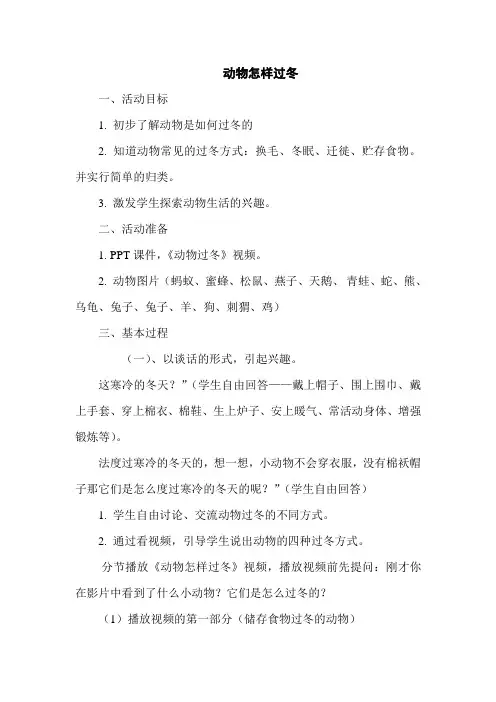 动物怎样过冬

一、活动目标

1. 初步了解动物是如何过冬的

2. 知道动物常见的过冬方式：换毛、冬眠、迁徙、贮存食物。并实行简单的归类。

3. 激发学生探索动物生活的兴趣。

二、活动准备

1. PPT 课件，《动物过冬》视频。

2. 动物图片（蚂蚁、蜜蜂、松鼠、燕子、天鹅、青蛙、蛇、熊、乌龟、兔子、兔子、羊、狗、刺猬、鸡）

三、基本过程

（一）、以谈话的形式，引起兴趣。

这寒冷的冬天？”（学生自由回答——戴上帽子、围上围巾、戴上手套、穿上棉衣、棉鞋、生上炉子、安上暖气、常活动身体、增强锻炼等）。

法度过寒冷的冬天的，想一想，小动物不会穿衣服，没有棉袄帽子那它们是怎么度过寒冷的冬天的呢？”（学生自由回答）

1. 学生自由讨论、交流动物过冬的不同方式。

2. 通过看视频，引导学生说出动物的四种过冬方式。

分节播放《动物怎样过冬》视频，播放视频前先提问：刚才你在影片中看到了什么小动物？它们是怎么过冬的？

（1）播放视频的第一部分（储存食物过冬的动物）